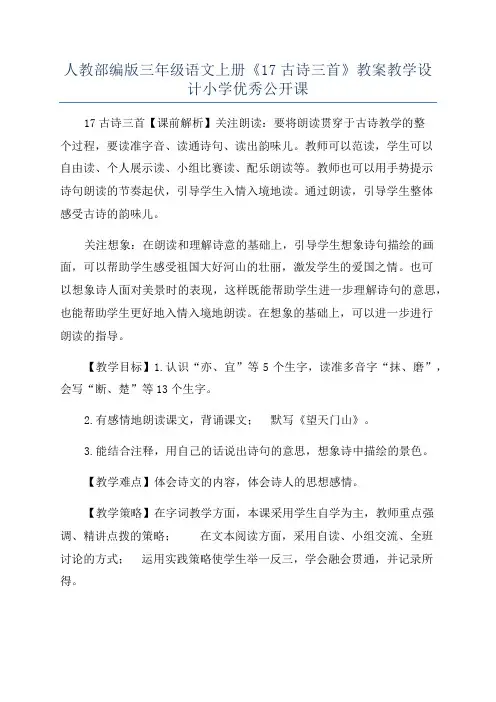 人教部编版三年级语文上册《17 古诗三首》教案教学设计小学优秀公开课

17 古诗三首【课前解析】关注朗读：要将朗读贯穿于古诗教学的整个过程，要读准字音、读通诗句、读出韵味儿。教师可以范读，学生可以自由读、个人展示读、小组比赛读、配乐朗读等。教师也可以用手势提示诗句朗读的节奏起伏，引导学生入情入境地读。通过朗读，引导学生整体感受古诗的韵味儿。

关注想象：在朗读和理解诗意的基础上，引导学生想象诗句描绘的画面，可以帮助学生感受祖国大好河山的壮丽，激发学生的爱国之情。也可以想象诗人面对美景时的表现，这样既能帮助学生进一步理解诗句的意思，也能帮助学生更好地入情入境地朗读。在想象的基础上，可以进一步进行朗读的指导。

【教学目标】1.认识“亦、宜”等 5 个生字，读准多音字“抹、磨”，会写“断、楚”等 13 个生字。

2.有感情地朗读课文，背诵课文； 默写《望天门山》。

3.能结合注释，用自己的话说出诗句的意思，想象诗中描绘的景色。

【教学难点】体会诗文的内容，体会诗人的思想感情。

【教学策略】在字词教学方面，本课采用学生自学为主，教师重点强调、精讲点拨的策略； 在文本阅读方面，采用自读、小组交流、全班讨论的方式； 运用实践策略使学生举一反三，学会融会贯通，并记录所得。